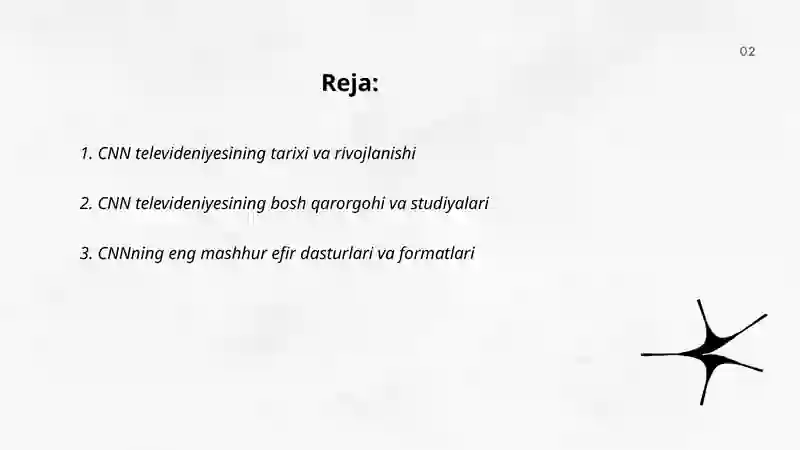 02

Reja:

1. CNN televideniyesining tarixi va rivojlanishi

2. CNN televideniyesining bosh qarorgohi va studiyalari

3. CNNning eng mashhur efir dasturlari va formatlari